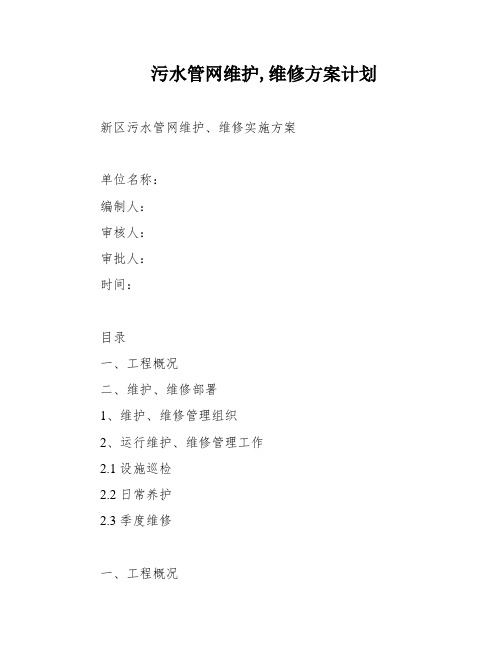 污水管网维护, 维修方案计划

新区污水管网维护、维修实施方案

单位名称：

编制人：

审核人：

审批人：

时间：

目录

一、工程概况

二、维护、维修部署

1、维护、维修管理组织

2、运行维护、维修管理工作

2.1 设施巡检

2.2 日常养护

2.3 季度维修

一、工程概况